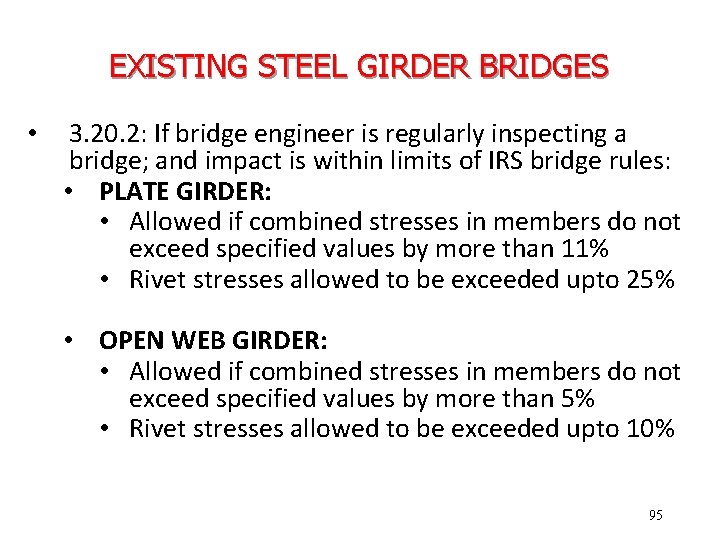 EXISTING STEEL GIRDER BRIDGES

• 3.20.2: If bridge engineer is regularly inspecting a bridge; and impact is within limits of IRS bridge rules:

• PLATE GIRDER:

• Allowed if combined stresses in members do not exceed specified values by more than 11%

• Rivet stresses allowed to be exceeded upto 25%

• OPEN WEB GIRDER:

• Allowed if combined stresses in members do not exceed specified values by more than 5%

• Rivet stresses allowed to be exceeded upto 10%

95